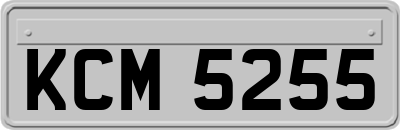 KCM 5255